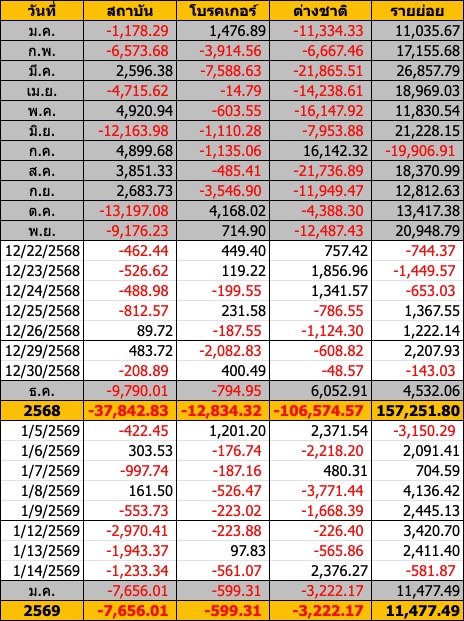 | วันที่ | สถาบัน | โบรคเกอร์ | ต่างชาติ | รายย่อย |
|---|---|---|---|---|
| ม.ค. | -1,178.29 | 1,476.89 | -11,334.33 | 11,035.67 |
| ก.พ. | -6,573.68 | -3,914.56 | -6,667.46 | 17,155.68 |
| มี.ค. | 2,596.38 | -7,588.63 | -21,865.51 | 26,857.79 |
| เม.ย. | -4,715.62 | -14.79 | -14,238.61 | 18,969.03 |
| พ.ค. | 4,920.94 | -603.55 | -16,147.92 | 11,830.54 |
| มิ.ย. | -12,163.98 | -1,110.28 | -7,953.88 | 21,228.15 |
| ก.ค. | 4,899.68 | -1,135.06 | 16,142.32 | -19,906.91 |
| ส.ค. | 3,851.33 | -485.41 | -21,736.89 | 18,370.99 |
| ก.ย. | 2,683.73 | -3,546.90 | -11,949.47 | 12,812.63 |
| ต.ค. | -13,197.08 | 4,168.02 | -4,388.30 | 13,417.38 |
| พ.ย. | -9,176.23 | 714.90 | -12,487.43 | 20,948.79 |
| 12/22/2568 | -462.44 | 449.40 | 757.42 | -744.37 |
| 12/23/2568 | -526.62 | 119.22 | 1,856.96 | -1,449.57 |
| 12/24/2568 | -488.98 | -199.55 | 1,341.57 | -653.03 |
| 12/25/2568 | -812.57 | 231.58 | -786.55 | 1,367.55 |
| 12/26/2568 | 89.72 | -187.55 | -1,124.30 | 1,222.14 |
| 12/29/2568 | 483.72 | -2,082.83 | -608.82 | 2,207.93 |
| 12/30/2568 | -208.89 | 400.49 | -48.57 | -143.03 |
| ธ.ค. | -9,790.01 | -794.95 | 6,052.91 | 4,532.06 |
| 2568 | -37,842.83 | -12,834.32 | -106,574.57 | 157,251.80 |
| 1/5/2569 | -422.45 | 1,201.20 | 2,371.54 | -3,150.29 |
| 1/6/2569 | 303.53 | -176.74 | -2,218.20 | 2,091.41 |
| 1/7/2569 | -997.74 | -187.16 | 480.31 | 704.59 |
| 1/8/2569 | 161.50 | -526.47 | -3,771.44 | 4,136.42 |
| 1/9/2569 | -553.73 | -223.02 | -1,668.39 | 2,445.13 |
| 1/12/2569 | -2,970.41 | -223.88 | -226.40 | 3,420.70 |
| 1/13/2569 | -1,943.37 | 97.83 | -565.86 | 2,411.40 |
| 1/14/2569 | -1,233.34 | -561.07 | 2,376.27 | -581.87 |
| ม.ค. | -7,656.01 | -599.31 | -3,222.17 | 11,477.49 |
| 2569 | -7,656.01 | -599.31 | -3,222.17 | 11,477.49 |